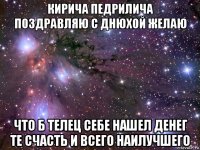 КИРИЧА ПЕДРИЛИЧА ПОЗДРАВЛЯЮ С ДНЮХОЙ ЖЕЛАЮ

ЧТО Б ТЕЛЕЦ СЕБЕ НАШЕЛ ДЕНЕГ ТЕ СЧАСТЬ И ВСЕГО НАИЛУЧШЕГО